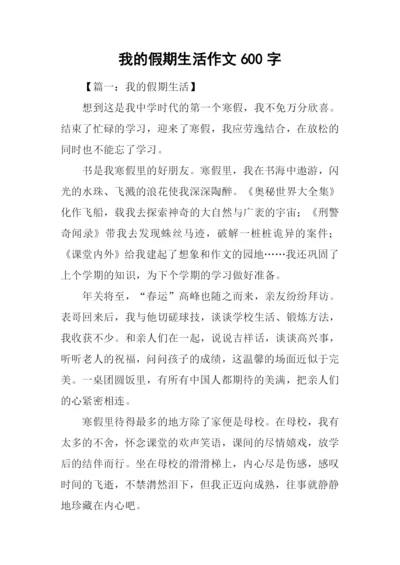 我的假期生活作文 600 字

【篇一：我的假期生活】

想到这是我中学时代的第一个寒假，我不免万分欣喜。结束了忙碌的学习，迎来了寒假，我应劳逸结合，在放松的同时也不能忘了学习。

书是我寒假里的好朋友。寒假里，我在书海中遨游，闪光的水珠、飞溅的浪花使我深深陶醉。《奥秘世界大全集》化作飞船，载我去探索神奇的大自然与广袤的宇宙；《刑警奇闻录》带我去发现蛛丝马迹，破解一桩桩诡异的案件；《课堂内外》给我建起了想象和作文的园地……我还巩固了上个学期的知识，为下个学期的学习做好准备。

年关将至，“春运”高峰也随之而来，亲友纷纷拜访。表哥回来后，我与他切磋球技，谈谈学校生活、锻炼方法，我收获不少。和亲人们在一起，说说吉祥话，谈谈高兴事，听听老人的祝福，问问孩子的成绩，这温馨的场面近似于完美。一桌团圆饭里，有所有中国人都期待的美满，把亲人们的心紧密相连。

寒假里待得最多的地方除了家便是母校。在母校，我有太多的不舍，怀念课堂的欢声笑语，课间的尽情嬉戏，放学后的结伴而行。坐在母校的滑滑梯上，内心尽是伤感，感叹时间的飞逝，不禁潸然泪下，但我正迈向成熟，往事就静静地珍藏在内心吧。